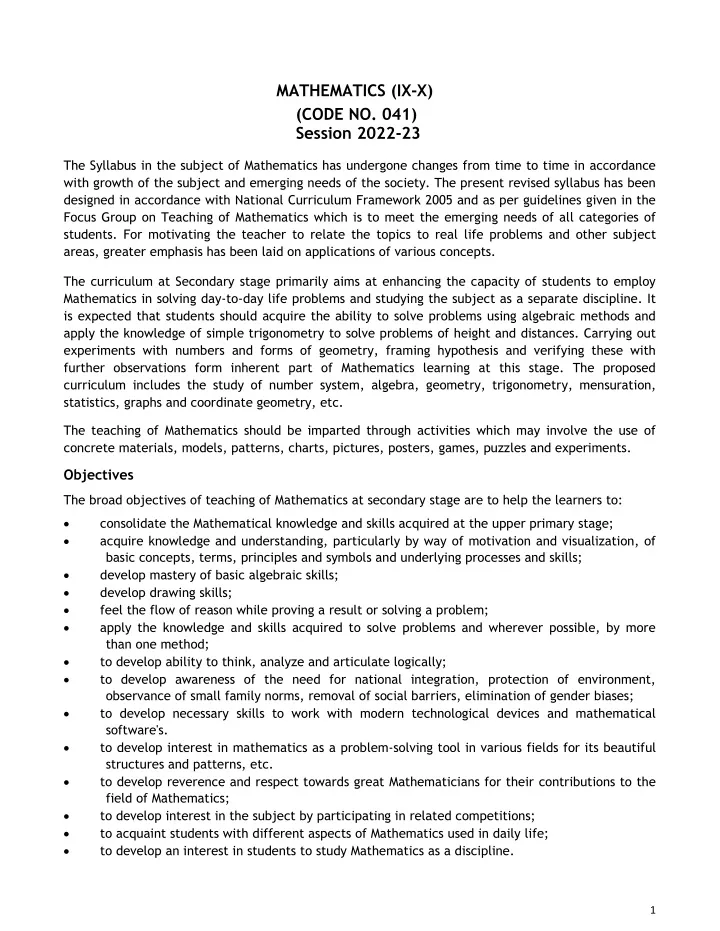 MATHEMATICS (IX-X)
(CODE NO. 041)
Session 2022-23

The Syllabus in the subject of Mathematics has undergone changes from time to time in accordance with growth of the subject and emerging needs of the society. The present revised syllabus has been designed in accordance with National Curriculum Framework 2005 and as per guidelines given in the Focus Group on Teaching of Mathematics which is to meet the emerging needs of all categories of students. For motivating the teacher to relate the topics to real life problems and other subject areas, greater emphasis has been laid on applications of various concepts.

The curriculum at Secondary stage primarily aims at enhancing the capacity of students to employ Mathematics in solving day-to-day life problems and studying the subject as a separate discipline. It is expected that students should acquire the ability to solve problems using algebraic methods and apply the knowledge of simple trigonometry to solve problems of height and distances. Carrying out experiments with numbers and forms of geometry, framing hypothesis and verifying these with further observations form inherent part of Mathematics learning at this stage. The proposed curriculum includes the study of number system, algebra, geometry, trigonometry, mensuration, statistics, graphs and coordinate geometry, etc.

The teaching of Mathematics should be imparted through activities which may involve the use of concrete materials, models, patterns, charts, pictures, posters, games, puzzles and experiments.

Objectives

The broad objectives of teaching of Mathematics at secondary stage are to help the learners to:

• consolidate the Mathematical knowledge and skills acquired at the upper primary stage;
• acquire knowledge and understanding, particularly by way of motivation and visualization, of basic concepts, terms, principles and symbols and underlying processes and skills;
• develop mastery of basic algebraic skills;
• develop drawing skills;
• feel the flow of reason while proving a result or solving a problem;
• apply the knowledge and skills acquired to solve problems and wherever possible, by more than one method;
• to develop ability to think, analyze and articulate logically;
• to develop awareness of the need for national integration, protection of environment, observance of small family norms, removal of social barriers, elimination of gender biases;
• to develop necessary skills to work with modern technological devices and mathematical software's.
• to develop interest in mathematics as a problem-solving tool in various fields for its beautiful structures and patterns, etc.
• to develop reverence and respect towards great Mathematicians for their contributions to the field of Mathematics;
• to develop interest in the subject by participating in related competitions;
• to acquaint students with different aspects of Mathematics used in daily life;
• to develop an interest in students to study Mathematics as a discipline.

1